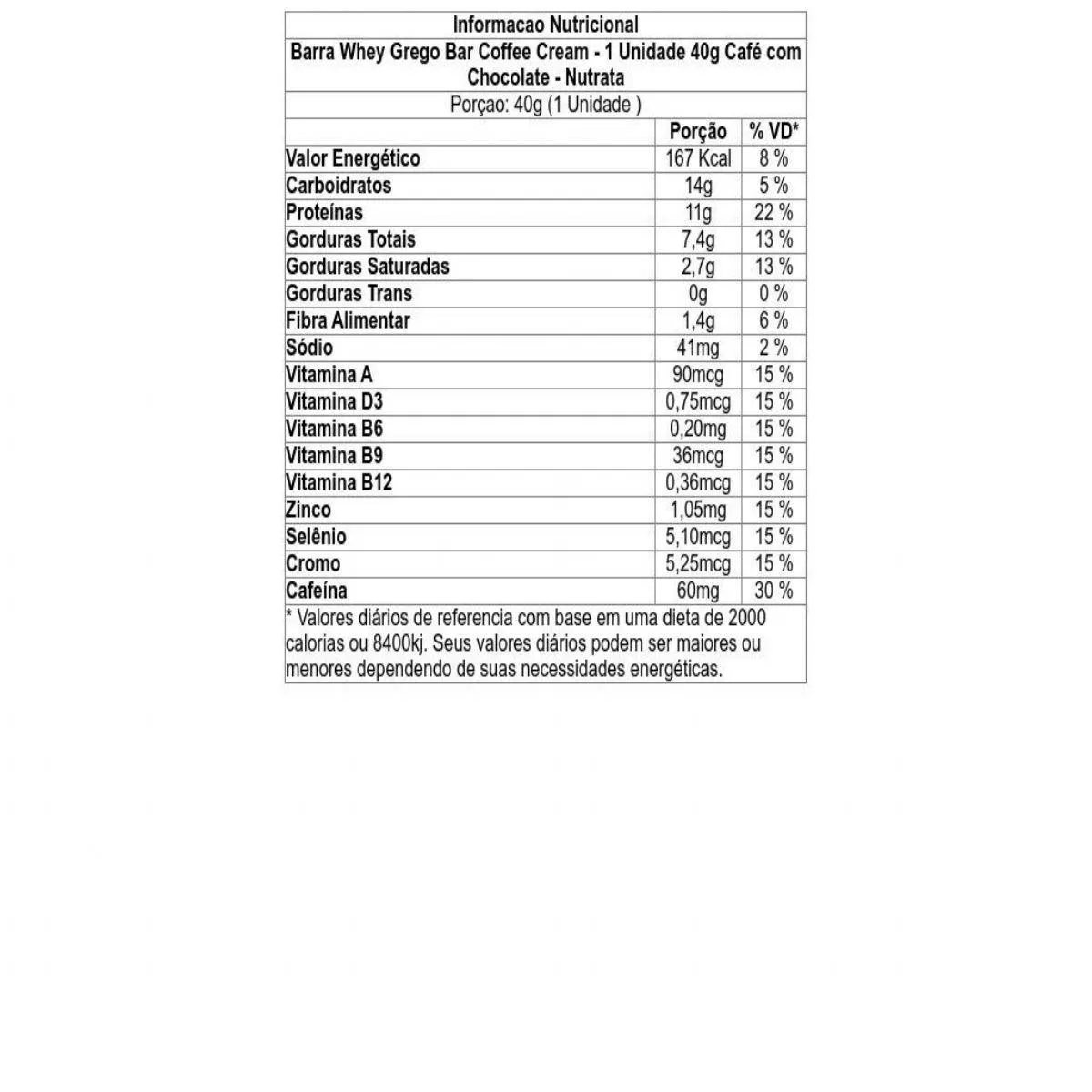 Informacao Nutricional

Barra Whey Grego Bar Coffee Cream - 1 Unidade 40g Café com Chocolate - Nutrata

Porçao: 40g (1 Unidade )

| | Porção | % VD* |
|---|---|---|
| Valor Energético | 167 Kcal | 8 % |
| Carboidratos | 14g | 5 % |
| Proteínas | 11g | 22 % |
| Gorduras Totais | 7,4g | 13 % |
| Gorduras Saturadas | 2,7g | 13 % |
| Gorduras Trans | 0g | 0 % |
| Fibra Alimentar | 1,4g | 6 % |
| Sódio | 41mg | 2 % |
| Vitamina A | 90mcg | 15 % |
| Vitamina D3 | 0,75mcg | 15 % |
| Vitamina B6 | 0,20mg | 15 % |
| Vitamina B9 | 36mcg | 15 % |
| Vitamina B12 | 0,36mcg | 15 % |
| Zinco | 1,05mg | 15 % |
| Selênio | 5,10mcg | 15 % |
| Cromo | 5,25mcg | 15 % |
| Cafeína | 60mg | 30 % |

* Valores diários de referencia com base em uma dieta de 2000 calorias ou 8400kj. Seus valores diários podem ser maiores ou menores dependendo de suas necessidades energéticas.